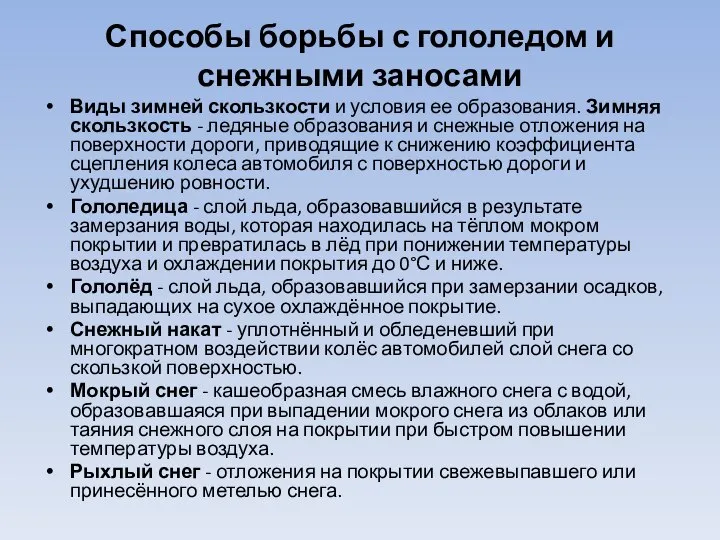 Способы борьбы с гололедом и снежными заносами

• Виды зимней скользкости и условия ее образования. Зимняя скользкость - ледяные образования и снежные отложения на поверхности дороги, приводящие к снижению коэффициента сцепления колеса автомобиля с поверхностью дороги и ухудшению ровности.

• Гололедица - слой льда, образовавшийся в результате замерзания воды, которая находилась на тёплом мокром покрытии и превратилась в лёд при понижении температуры воздуха и охлаждении покрытия до 0°С и ниже.

• Гололёд - слой льда, образовавшийся при замерзании осадков, выпадающих на сухое охлаждённое покрытие.

• Снежный накат - уплотнённый и обледеневший при многократном воздействии колёс автомобилей слой снега со скользкой поверхностью.

• Мокрый снег - кашеобразная смесь влажного снега с водой, образовавшаяся при выпадении мокрого снега из облаков или таяния снежного слоя на покрытии при быстром повышении температуры воздуха.

• Рыхлый снег - отложения на покрытии свежевыпавшего или принесённого метелью снега.